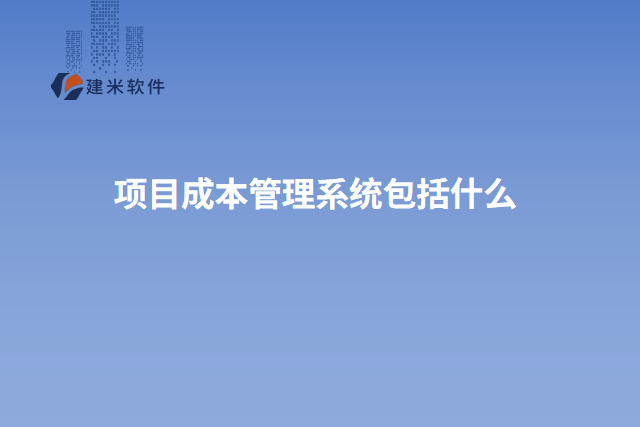 建米软件

项目成本管理系统包括什么